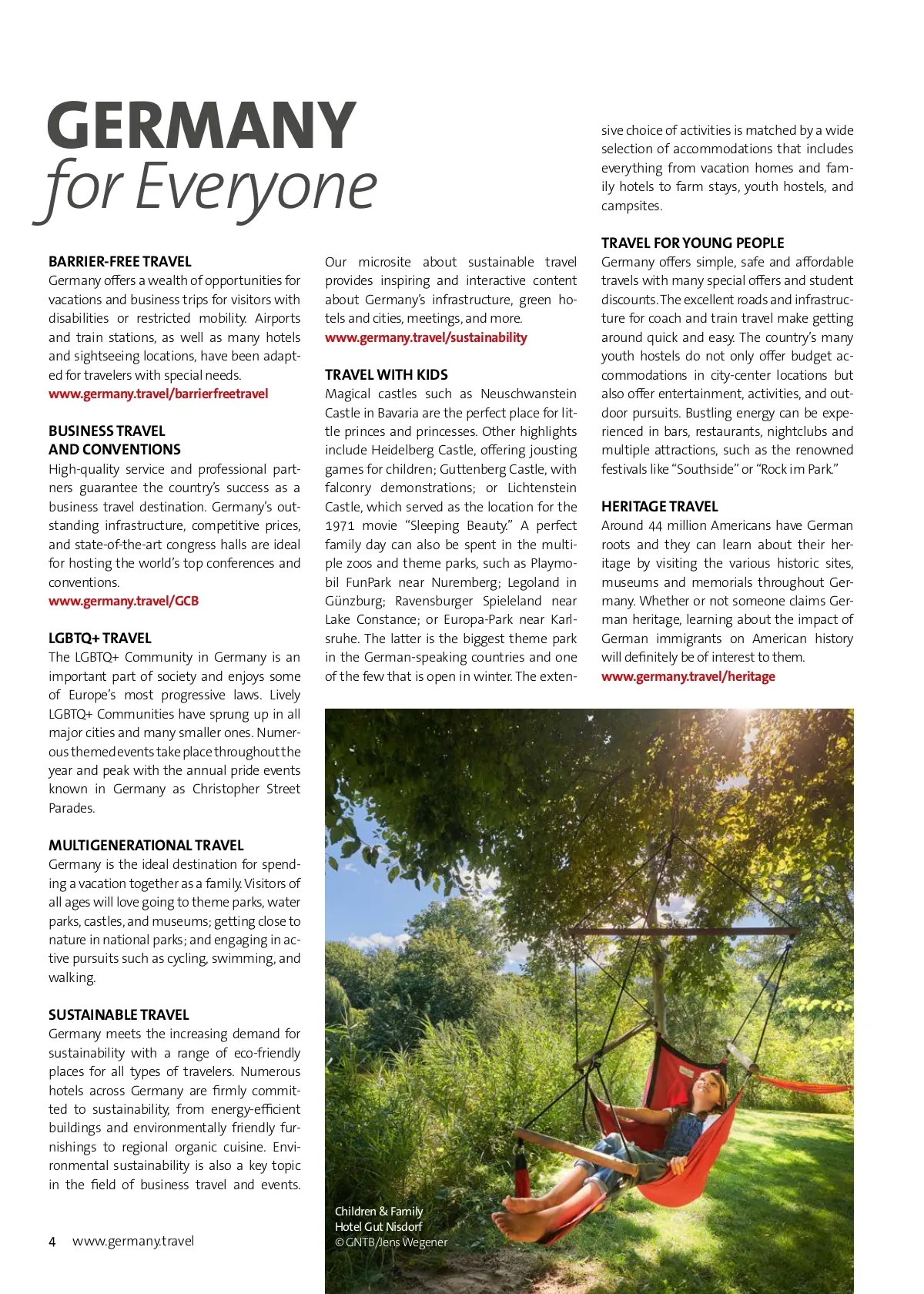 GERMANY
for Everyone

BARRIER-FREE TRAVEL
Germany offers a wealth of opportunities for vacations and business trips for visitors with disabilities or restricted mobility. Airports and train stations, as well as many hotels and sightseeing locations, have been adapted for travelers with special needs.
www.germany.travel/barrierfreetravel

BUSINESS TRAVEL AND CONVENTIONS
High-quality service and professional partners guarantee the country's success as a business travel destination. Germany's outstanding infrastructure, competitive prices, and state-of-the-art congress halls are ideal for hosting the world's top conferences and conventions.
www.germany.travel/GCB

LGBTQ+ TRAVEL
The LGBTQ+ Community in Germany is an important part of society and enjoys some of Europe's most progressive laws. Lively LGBTQ+ Communities have sprung up in all major cities and many smaller ones. Numerous themed events take place throughout the year and peak with the annual pride events known in Germany as Christopher Street Parades.

MULTIGENERATIONAL TRAVEL
Germany is the ideal destination for spending a vacation together as a family. Visitors of all ages will love going to theme parks, water parks, castles, and museums; getting close to nature in national parks; and engaging in active pursuits such as cycling, swimming, and walking.

SUSTAINABLE TRAVEL
Germany meets the increasing demand for sustainability with a range of eco-friendly places for all types of travelers. Numerous hotels across Germany are firmly committed to sustainability, from energy-efficient buildings and environmentally friendly furnishings to regional organic cuisine. Environmental sustainability is also a key topic in the field of business travel and events.

Our microsite about sustainable travel provides inspiring and interactive content about Germany's infrastructure, green hotels and cities, meetings, and more.
www.germany.travel/sustainability

TRAVEL WITH KIDS
Magical castles such as Neuschwanstein Castle in Bavaria are the perfect place for little princes and princesses. Other highlights include Heidelberg Castle, offering jousting games for children; Guttenberg Castle, with falconry demonstrations; or Lichtenstein Castle, which served as the location for the 1971 movie "Sleeping Beauty." A perfect family day can also be spent in the multiple zoos and theme parks, such as Playmobil FunPark near Nuremberg; Legoland in Günzburg; Ravensburger Spieleland near Lake Constance; or Europa-Park near Karlsruhe. The latter is the biggest theme park in the German-speaking countries and one of the few that is open in winter. The extensive choice of activities is matched by a wide selection of accommodations that includes everything from vacation homes and family hotels to farm stays, youth hostels, and campsites.

TRAVEL FOR YOUNG PEOPLE
Germany offers simple, safe and affordable travels with many special offers and student discounts. The excellent roads and infrastructure for coach and train travel make getting around quick and easy. The country's many youth hostels do not only offer budget accommodations in city-center locations but also offer entertainment, activities, and outdoor pursuits. Bustling energy can be experienced in bars, restaurants, nightclubs and multiple attractions, such as the renowned festivals like "Southside" or "Rock im Park."

HERITAGE TRAVEL
Around 44 million Americans have German roots and they can learn about their heritage by visiting the various historic sites, museums and memorials throughout Germany. Whether or not someone claims German heritage, learning about the impact of German immigrants on American history will definitely be of interest to them.
www.germany.travel/heritage

Children & Family
Hotel Gut Nisdorf
© GNTB/Jens Wegener

4 www.germany.travel